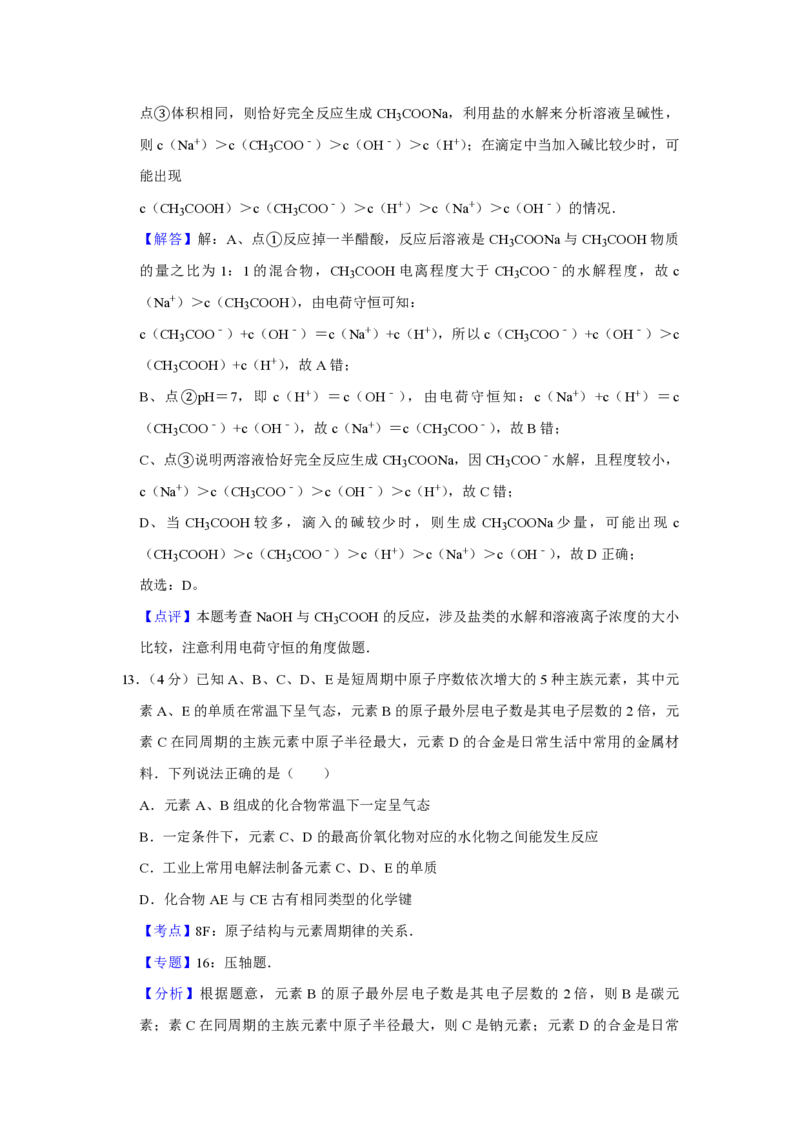 点③体积相同，则恰好完全反应生成 $CH_3COONa$，利用盐的水解来分析溶液呈碱性，则 c（$Na^+$）＞c（$CH_3COO^-$）＞c（$OH^-$）＞c（$H^+$）；在滴定中当加入碱比较少时，可能出现

c（$CH_3COOH$）＞c（$CH_3COO^-$）＞c（$H^+$）＞c（$Na^+$）＞c（$OH^-$）的情况．

【解答】解：A、点①反应掉一半醋酸，反应后溶液是 $CH_3COONa$ 与 $CH_3COOH$ 物质的量之比为 1：1 的混合物，$CH_3COOH$ 电离程度大于 $CH_3COO^-$ 的水解程度，故 c（$Na^+$）＞c（$CH_3COOH$），由电荷守恒可知：

c（$CH_3COO^-$）+c（$OH^-$）＝c（$Na^+$）+c（$H^+$），所以 c（$CH_3COO^-$）+c（$OH^-$）＞c（$CH_3COOH$）+c（$H^+$），故 A 错；

B、点②pH＝7，即 c（$H^+$）＝c（$OH^-$），由电荷守恒知：c（$Na^+$）+c（$H^+$）＝c（$CH_3COO^-$）+c（$OH^-$），故 c（$Na^+$）＝c（$CH_3COO^-$），故 B 错；

C、点③说明两溶液恰好完全反应生成 $CH_3COONa$，因 $CH_3COO^-$ 水解，且程度较小，c（$Na^+$）＞c（$CH_3COO^-$）＞c（$OH^-$）＞c（$H^+$），故 C 错；

D、当 $CH_3COOH$ 较多，滴入的碱较少时，则生成 $CH_3COONa$ 少量，可能出现 c（$CH_3COOH$）＞c（$CH_3COO^-$）＞c（$H^+$）＞c（$Na^+$）＞c（$OH^-$），故 D 正确；

故选：D。

【点评】本题考查 NaOH 与 $CH_3COOH$ 的反应，涉及盐类的水解和溶液离子浓度的大小比较，注意利用电荷守恒的角度做题．

13．（4 分）已知 A、B、C、D、E 是短周期中原子序数依次增大的 5 种主族元素，其中元素 A、E 的单质在常温下呈气态，元素 B 的原子最外层电子数是其电子层数的 2 倍，元素 C 在同周期的主族元素中原子半径最大，元素 D 的合金是日常生活中常用的金属材料．下列说法正确的是（　　）

A．元素 A、B 组成的化合物常温下一定呈气态

B．一定条件下，元素 C、D 的最高价氧化物对应的水化物之间能发生反应

C．工业上常用电解法制备元素 C、D、E 的单质

D．化合物 AE 与 CE 古有相同类型的化学键

【考点】8F：原子结构与元素周期律的关系．

【专题】16：压轴题．

【分析】根据题意，元素 B 的原子最外层电子数是其电子层数的 2 倍，则 B 是碳元素；素 C 在同周期的主族元素中原子半径最大，则 C 是钠元素；元素 D 的合金是日常